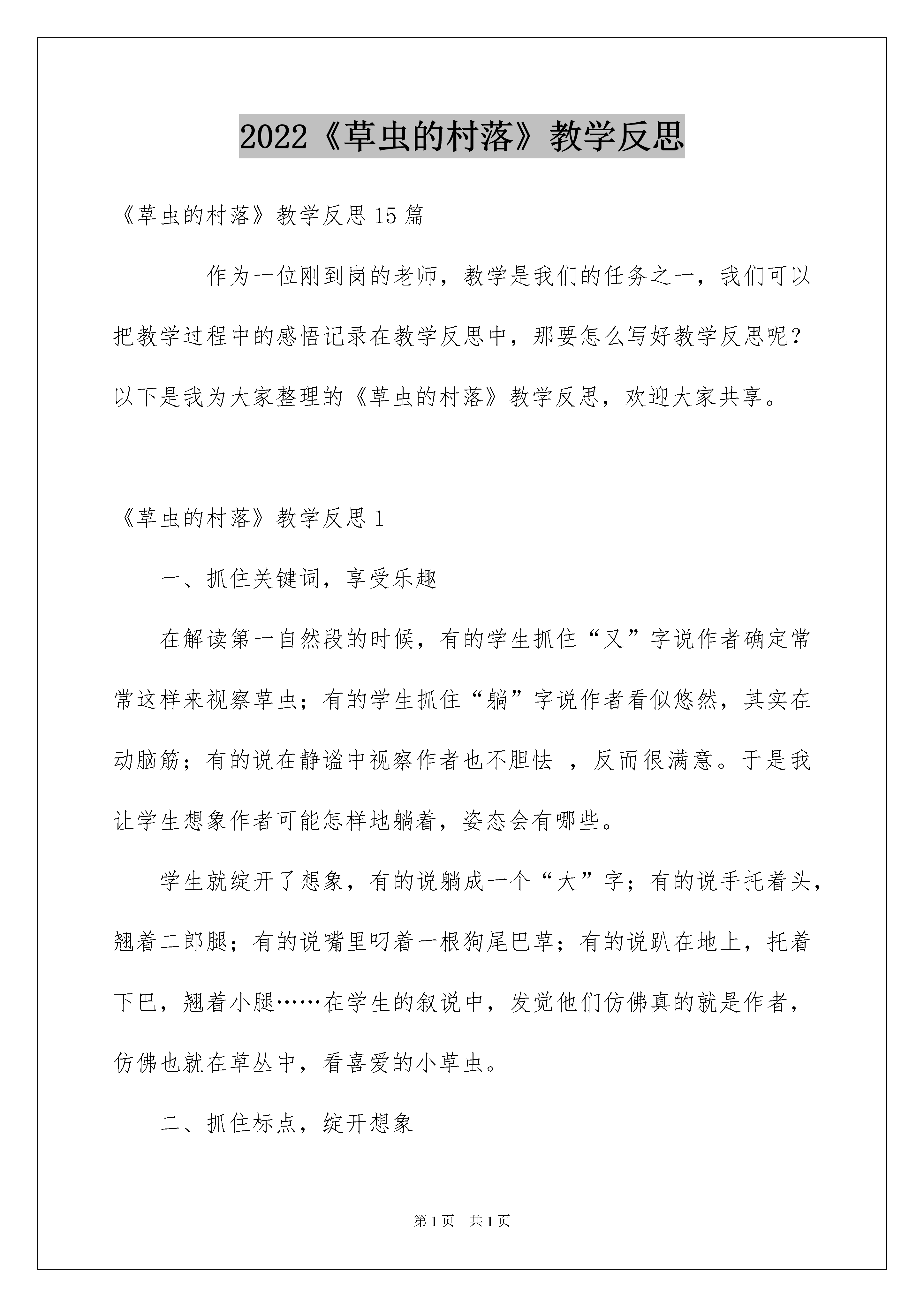 2022《草虫的村落》教学反思

《草虫的村落》教学反思15篇

作为一位刚到岗的老师，教学是我们的任务之一，我们可以把教学过程中的感悟记录在教学反思中，那要怎么写好教学反思呢？以下是我为大家整理的《草虫的村落》教学反思，欢迎大家共享。

《草虫的村落》教学反思1

一、抓住关键词，享受乐趣

在解读第一自然段的时候，有的学生抓住“又”字说作者确定常常这样来视察草虫；有的学生抓住“躺”字说作者看似悠然，其实在动脑筋；有的说在静谧中视察作者也不胆怯 ，反而很满意。于是我让学生想象作者可能怎样地躺着，姿态会有哪些。

学生就绽开了想象，有的说躺成一个“大”字；有的说手托着头，翘着二郎腿；有的说嘴里叼着一根狗尾巴草；有的说趴在地上，托着下巴，翘着小腿……在学生的叙说中，发觉他们仿佛真的就是作者，仿佛也就在草丛中，看喜爱的小草虫。

二、抓住标点，绽开想象

第1页 共1页